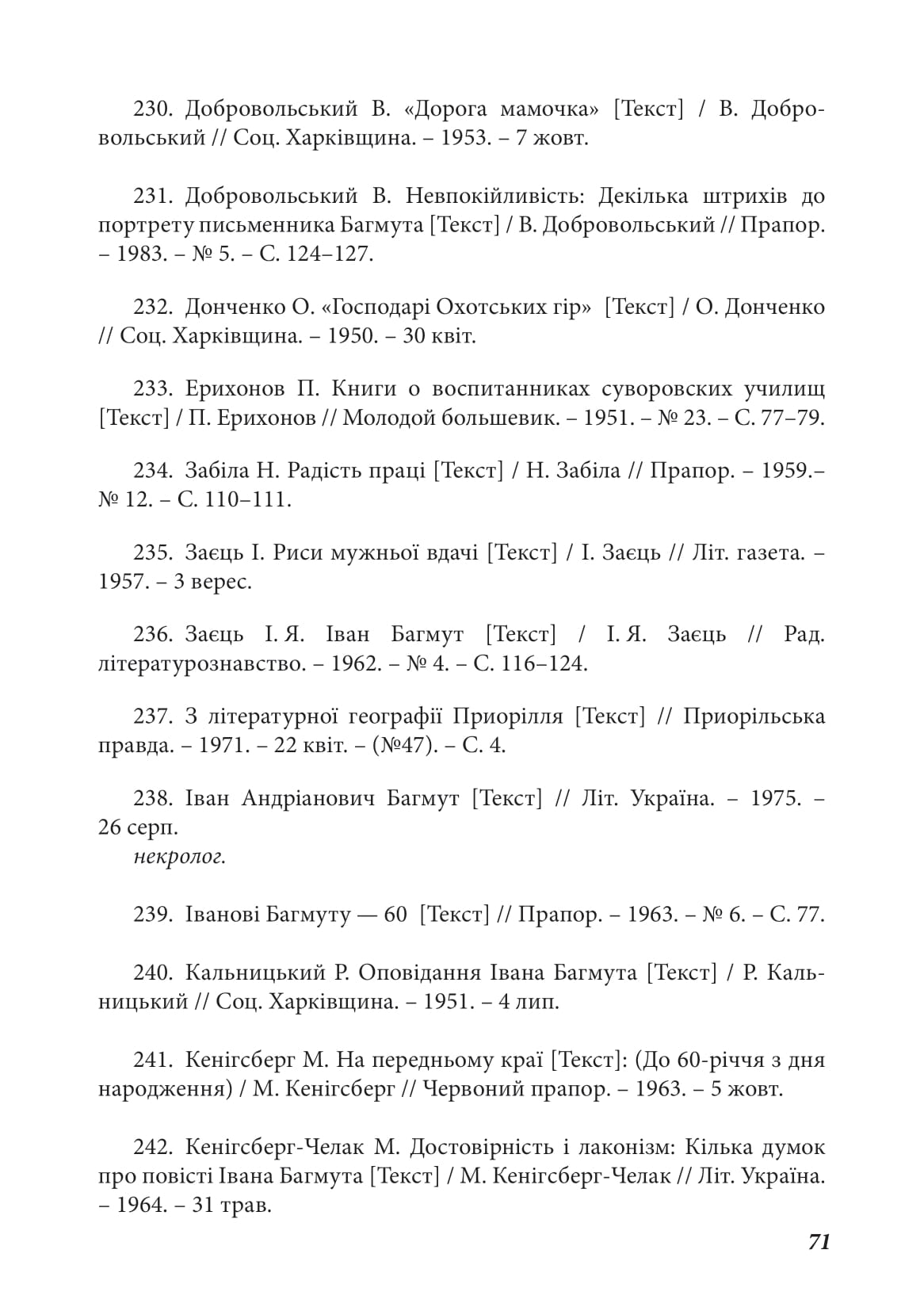 230. Добровольський В. «Дорога мамочка» [Текст] / В. Добровольський // Соц. Харківщина. – 1953. – 7 жовт.

231. Добровольський В. Невпокійливість: Декілька штрихів до портрету письменника Багмута [Текст] / В. Добровольський // Прапор. – 1983. – № 5. – С. 124–127.

232. Донченко О. «Господарі Охотських гір» [Текст] / О. Донченко // Соц. Харківщина. – 1950. – 30 квіт.

233. Ерихонов П. Книги о воспитанниках суворовских училищ [Текст] / П. Ерихонов // Молодой большевик. – 1951. – № 23. – С. 77–79.

234. Забіла Н. Радість праці [Текст] / Н. Забіла // Прапор. – 1959.– № 12. – С. 110–111.

235. Заєць І. Риси мужньої вдачі [Текст] / І. Заєць // Літ. газета. – 1957. – 3 верес.

236. Заєць І. Я. Іван Багмут [Текст] / І. Я. Заєць // Рад. літературознавство. – 1962. – № 4. – С. 116–124.

237. З літературної географії Приорілля [Текст] // Приорільська правда. – 1971. – 22 квіт. – (№47). – С. 4.

238. Іван Андріанович Багмут [Текст] // Літ. Україна. – 1975. – 26 серп.
некролог.

239. Іванові Багмуту — 60 [Текст] // Прапор. – 1963. – № 6. – С. 77.

240. Кальницький Р. Оповідання Івана Багмута [Текст] / Р. Кальницький // Соц. Харківщина. – 1951. – 4 лип.

241. Кенігсберг М. На передньому краї [Текст]: (До 60-річчя з дня народження) / М. Кенігсберг // Червоний прапор. – 1963. – 5 жовт.

242. Кенігсберг-Челак М. Достовірність і лаконізм: Кілька думок про повісті Івана Багмута [Текст] / М. Кенігсберг-Челак // Літ. Україна. – 1964. – 31 трав.

71